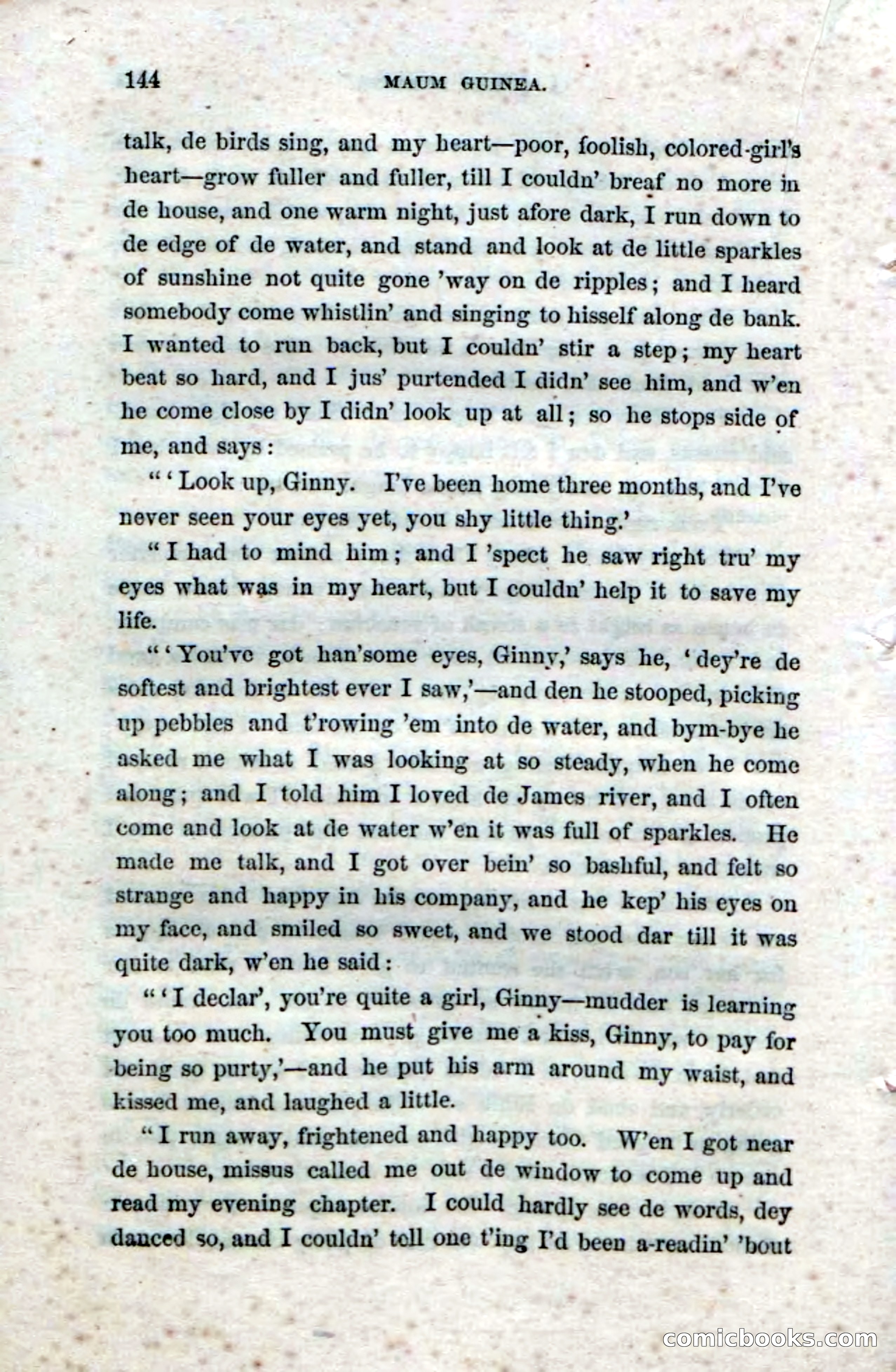 144 MAUM GUINEA.

talk, de birds sing, and my heart—poor, foolish, colored-girl's heart—grow fuller and fuller, till I couldn' breaf no more in de house, and one warm night, just afore dark, I run down to de edge of de water, and stand and look at de little sparkles of sunshine not quite gone 'way on de ripples; and I heard somebody come whistlin' and singing to hisself along de bank. I wanted to run back, but I couldn' stir a step; my heart beat so hard, and I jus' purtended I didn' see him, and w'en he come close by I didn' look up at all; so he stops side of me, and says:

"'Look up, Ginny. I've been home three months, and I've never seen your eyes yet, you shy little thing.'

"I had to mind him; and I 'spect he saw right tru' my eyes what was in my heart, but I couldn' help it to save my life.

"'You've got han'some eyes, Ginny,' says he, 'dey're de softest and brightest ever I saw,'—and den he stooped, picking up pebbles and t'rowing 'em into de water, and bym-bye he asked me what I was looking at so steady, when he come along; and I told him I loved de James river, and I often come and look at de water w'en it was full of sparkles. He made me talk, and I got over bein' so bashful, and felt so strange and happy in his company, and he kep' his eyes on my face, and smiled so sweet, and we stood dar till it was quite dark, w'en he said:

"'I declar', you're quite a girl, Ginny—mudder is learning you too much. You must give me a kiss, Ginny, to pay for being so purty,'—and he put his arm around my waist, and kissed me, and laughed a little.

"I run away, frightened and happy too. W'en I got near de house, missus called me out de window to come up and read my evening chapter. I could hardly see de words, dey danced so, and I couldn' tell one t'ing I'd been a-readin' 'bout

comicbooks.com